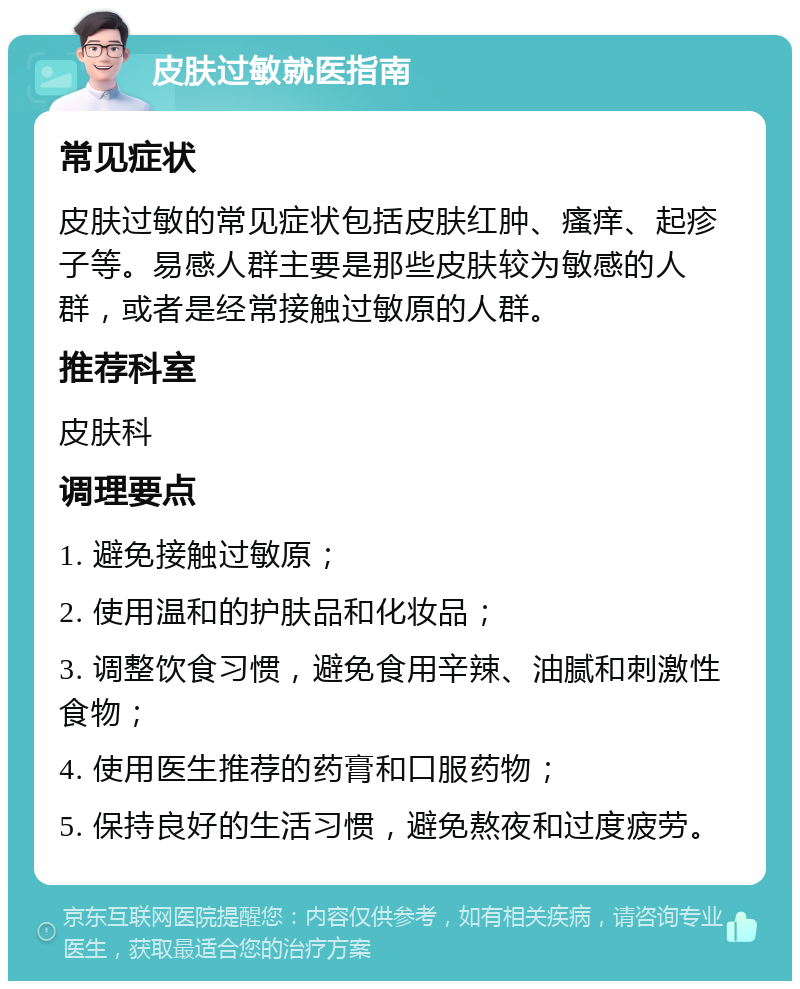 皮肤过敏就医指南

常见症状

皮肤过敏的常见症状包括皮肤红肿、瘙痒、起疹子等。易感人群主要是那些皮肤较为敏感的人群，或者是经常接触过敏原的人群。

推荐科室

皮肤科

调理要点

1. 避免接触过敏原；

2. 使用温和的护肤品和化妆品；

3. 调整饮食习惯，避免食用辛辣、油腻和刺激性食物；

4. 使用医生推荐的药膏和口服药物；

5. 保持良好的生活习惯，避免熬夜和过度疲劳。

京东互联网医院提醒您：内容仅供参考，如有相关疾病，请咨询专业医生，获取最适合您的治疗方案